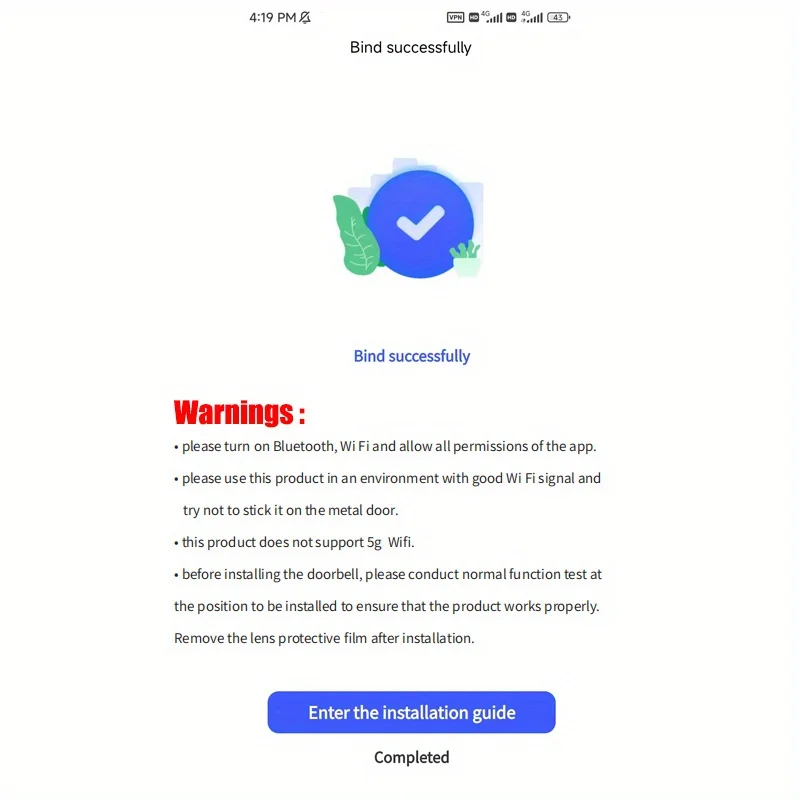 4:19 PM

VPN HD 4G HD 4G 43

Bind successfully

Bind successfully

Warnings :

• please turn on Bluetooth, Wi Fi and allow all permissions of the app.

• please use this product in an environment with good Wi Fi signal and try not to stick it on the metal door.

• this product does not support 5g Wifi.

• before installing the doorbell, please conduct normal function test at the position to be installed to ensure that the product works properly. Remove the lens protective film after installation.

Enter the installation guide

Completed